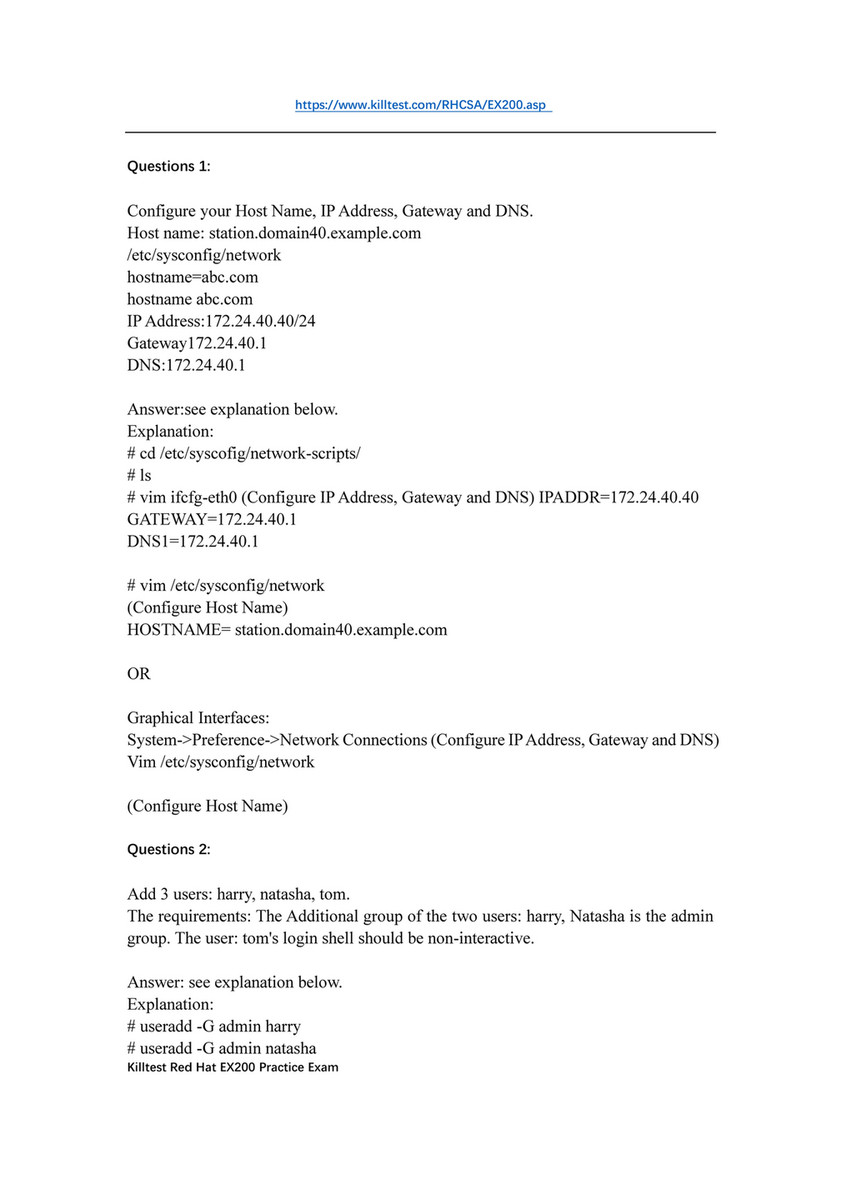 https://www.killtest.com/RHCSA/EX200.asp

Questions 1:

Configure your Host Name, IP Address, Gateway and DNS.
Host name: station.domain40.example.com
/etc/sysconfig/network
hostname=abc.com
hostname abc.com
IP Address:172.24.40.40/24
Gateway172.24.40.1
DNS:172.24.40.1

Answer:see explanation below.
Explanation:
# cd /etc/syscofig/network-scripts/
# ls
# vim ifcfg-eth0 (Configure IP Address, Gateway and DNS) IPADDR=172.24.40.40
GATEWAY=172.24.40.1
DNS1=172.24.40.1

# vim /etc/sysconfig/network
(Configure Host Name)
HOSTNAME= station.domain40.example.com

OR

Graphical Interfaces:
System->Preference->Network Connections (Configure IP Address, Gateway and DNS)
Vim /etc/sysconfig/network

(Configure Host Name)

Questions 2:

Add 3 users: harry, natasha, tom.
The requirements: The Additional group of the two users: harry, Natasha is the admin group. The user: tom's login shell should be non-interactive.

Answer: see explanation below.
Explanation:
# useradd -G admin harry
# useradd -G admin natasha
Killtest Red Hat EX200 Practice Exam